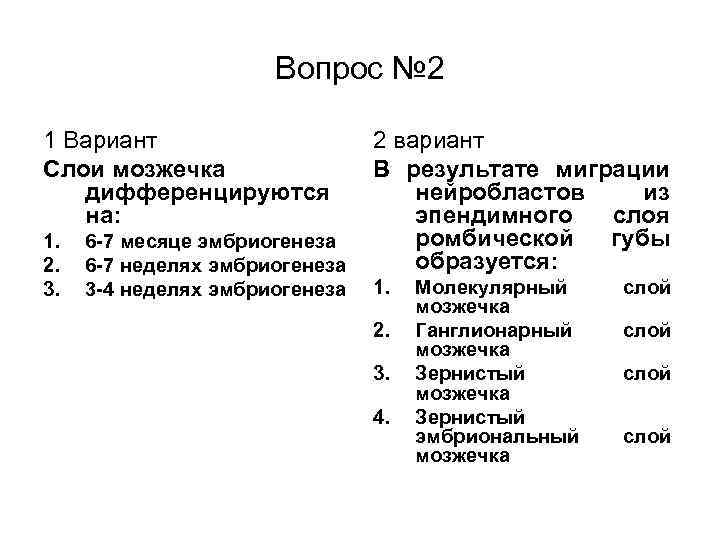 Вопрос №2

1 Вариант

Слои мозжечка дифференцируются на:

1. 6-7 месяце эмбриогенеза
2. 6-7 неделях эмбриогенеза
3. 3-4 неделях эмбриогенеза

2 вариант

В результате миграции нейробластов из эпендимного слоя ромбической губы образуется:

1. Молекулярный слой мозжечка
2. Ганглионарный слой мозжечка
3. Зернистый слой мозжечка
4. Зернистый эмбриональный слой мозжечка